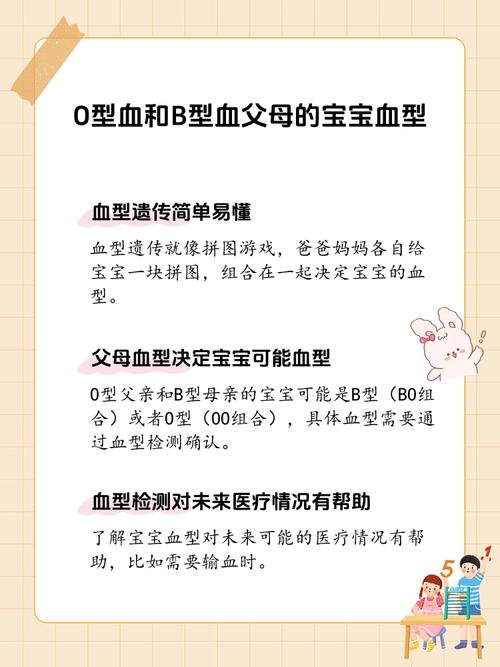 O型血和B型血父母的宝宝血型

血型遗传简单易懂

血型遗传就像拼图游戏，爸爸妈妈各自给宝宝一块拼图，组合在一起决定宝宝的血型。

父母血型决定宝宝可能血型

O型父亲和B型母亲的宝宝可能是B型（BO组合）或者O型（OO组合），具体血型需要通过血型检测确认。

血型检测对未来医疗情况有帮助

了解宝宝血型对未来可能的医疗情况有帮助，比如需要输血时。

5 1